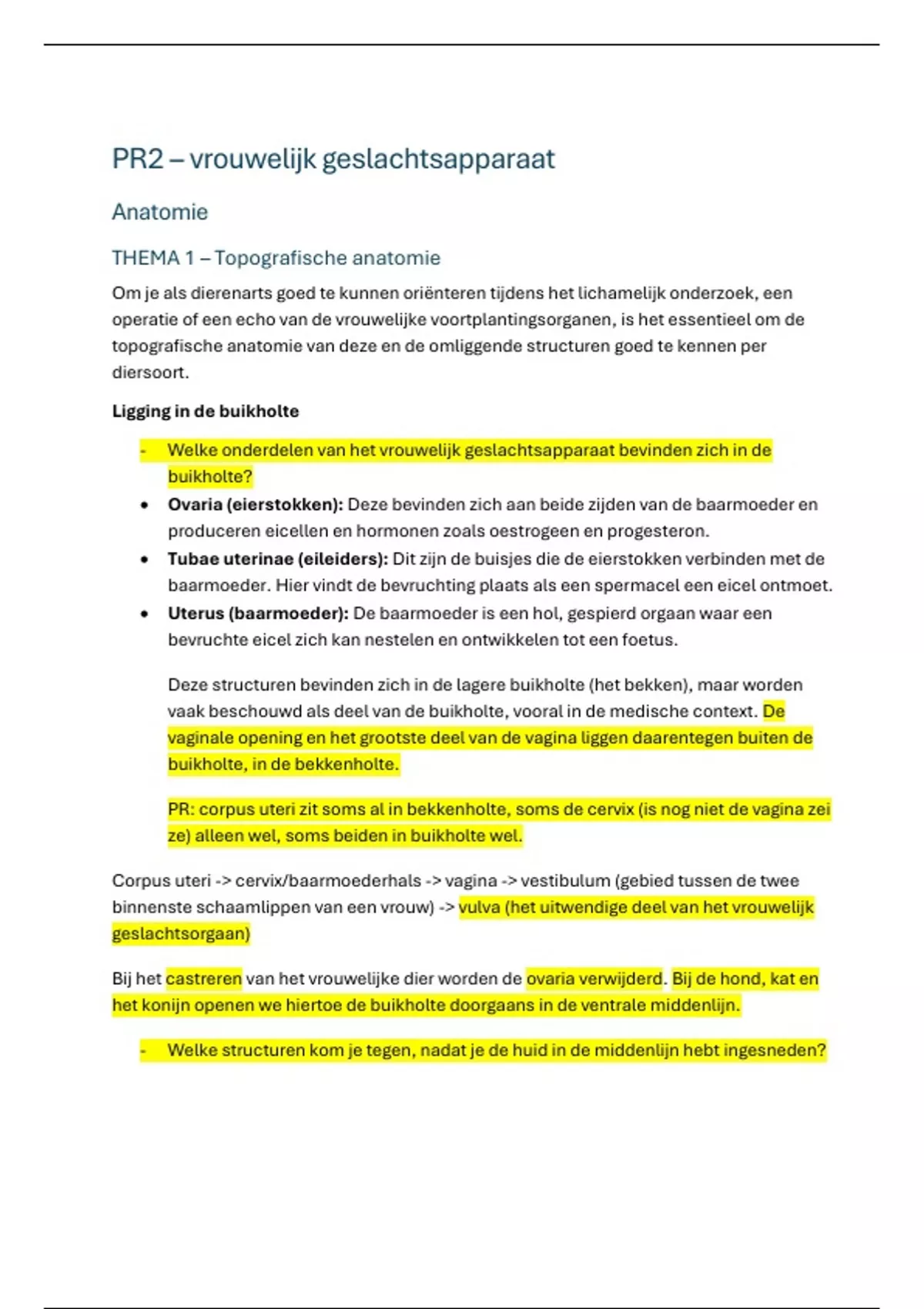 PR2 – vrouwelijk geslachtsapparaat

Anatomie

THEMA 1 – Topografische anatomie

Om je als dierenarts goed te kunnen oriënteren tijdens het lichamelijk onderzoek, een operatie of een echo van de vrouwelijke voortplantingsorganen, is het essentieel om de topografische anatomie van deze en de omliggende structuren goed te kennen per diersoort.

Ligging in de buikholte

- Welke onderdelen van het vrouwelijk geslachtsapparaat bevinden zich in de buikholte?
• Ovaria (eierstokken): Deze bevinden zich aan beide zijden van de baarmoeder en produceren eicellen en hormonen zoals oestrogeen en progesteron.
• Tubae uterinae (eileiders): Dit zijn de buisjes die de eierstokken verbinden met de baarmoeder. Hier vindt de bevruchting plaats als een spermacel een eicel ontmoet.
• Uterus (baarmoeder): De baarmoeder is een hol, gespierd orgaan waar een bevruchte eicel zich kan nestelen en ontwikkelen tot een foetus.

Deze structuren bevinden zich in de lagere buikholte (het bekken), maar worden vaak beschouwd als deel van de buikholte, vooral in de medische context. De vaginale opening en het grootste deel van de vagina liggen daarentegen buiten de buikholte, in de bekkenholte.

PR: corpus uteri zit soms al in bekkenholte, soms de cervix (is nog niet de vagina zei ze) alleen wel, soms beiden in buikholte wel.

Corpus uteri -> cervix/baarmoederhals -> vagina -> vestibulum (gebied tussen de twee binnenste schaamlippen van een vrouw) -> vulva (het uitwendige deel van het vrouwelijk geslachtsorgaan)

Bij het castreren van het vrouwelijke dier worden de ovaria verwijderd. Bij de hond, kat en het konijn openen we hiertoe de buikholte doorgaans in de ventrale middenlijn.

- Welke structuren kom je tegen, nadat je de huid in de middenlijn hebt ingesneden?